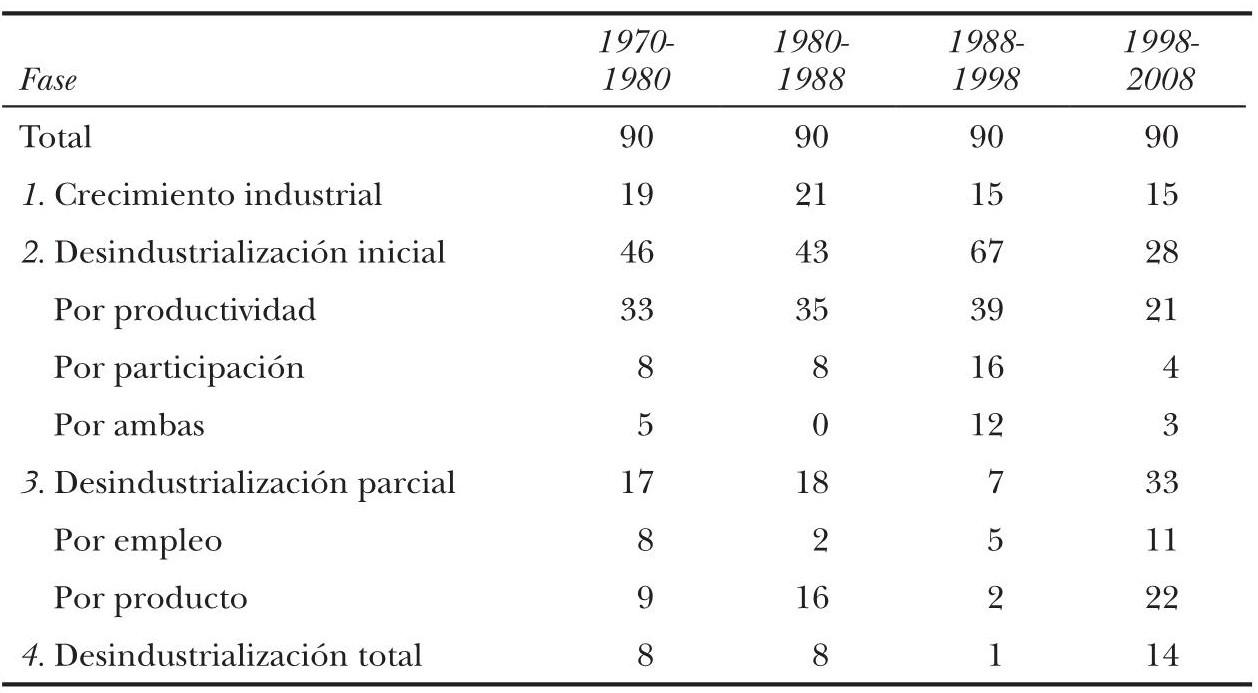 | Fase | 1970-1980 | 1980-1988 | 1988-1998 | 1998-2008 |
|---|---|---|---|---|
| Total | 90 | 90 | 90 | 90 |
| 1. Crecimiento industrial | 19 | 21 | 15 | 15 |
| 2. Desindustrialización inicial | 46 | 43 | 67 | 28 |
| Por productividad | 33 | 35 | 39 | 21 |
| Por participación | 8 | 8 | 16 | 4 |
| Por ambas | 5 | 0 | 12 | 3 |
| 3. Desindustrialización parcial | 17 | 18 | 7 | 33 |
| Por empleo | 8 | 2 | 5 | 11 |
| Por producto | 9 | 16 | 2 | 22 |
| 4. Desindustrialización total | 8 | 8 | 1 | 14 |